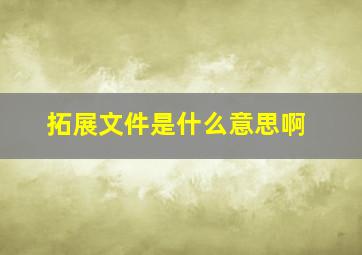 拓展文件是什么意思啊